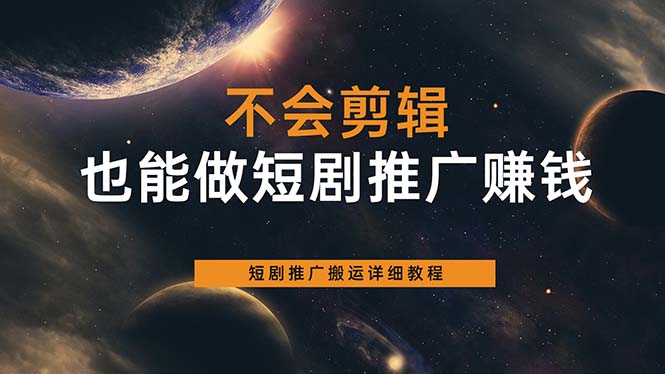 不会剪辑
也能做短剧推广赚钱

短剧推广搬运详细教程